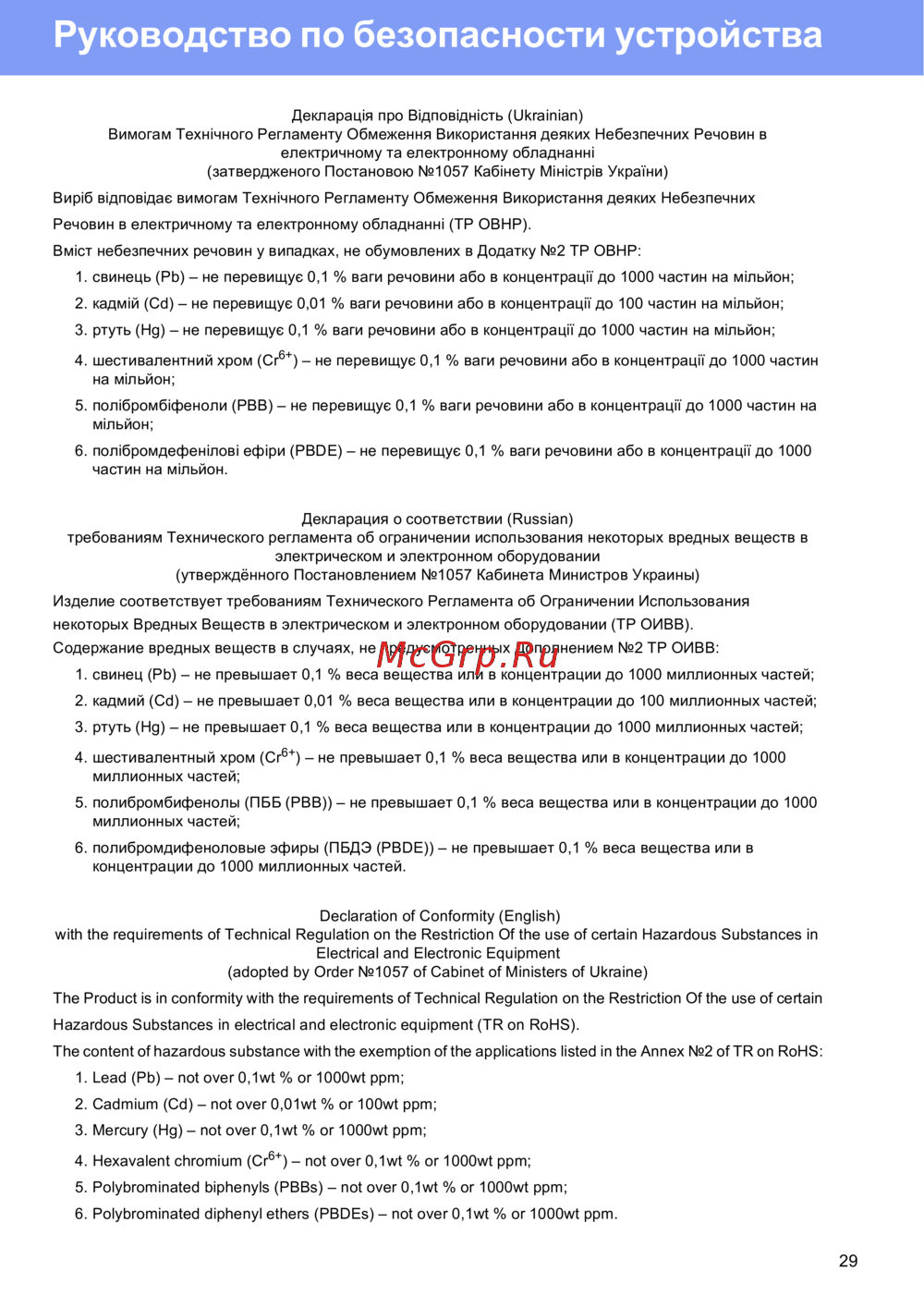 Руководство по безопасности устройства

Декларація про Відповідність (Ukrainian)
Вимогам Технічного Регламенту Обмеження Використання деяких Небезпечних Речовин в електричному та електронному обладнанні
(затвердженого Постановою №1057 Кабінету Міністрів України)

Виріб відповідає вимогам Технічного Регламенту Обмеження Використання деяких Небезпечних Речовин в електричному та електронному обладнанні (ТР ОВНР).

Вміст небезпечних речовин у випадках, не обумовлених в Додатку №2 ТР ОВНР:

1. свинець (Pb) – не перевищує 0,1 % ваги речовини або в концентрації до 1000 частин на мільйон;
2. кадмій (Cd) – не перевищує 0,01 % ваги речовини або в концентрації до 100 частин на мільйон;
3. ртуть (Hg) – не перевищує 0,1 % ваги речовини або в концентрації до 1000 частин на мільйон;
4. шестивалентний хром ($Cr^{6+}$) – не перевищує 0,1 % ваги речовини або в концентрації до 1000 частин на мільйон;
5. полібромбіфеноли (PBB) – не перевищує 0,1 % ваги речовини або в концентрації до 1000 частин на мільйон;
6. полібромдефенілові ефіри (PBDE) – не перевищує 0,1 % ваги речовини або в концентрації до 1000 частин на мільйон.

Декларация о соответствии (Russian)
требованиям Технического регламента об ограничении использования некоторых вредных веществ в электрическом и электронном оборудовании
(утверждённого Постановлением №1057 Кабинета Министров Украины)

Изделие соответствует требованиям Технического Регламента об Ограничении Использования некоторых Вредных Веществ в электрическом и электронном оборудовании (ТР ОИВВ).

Содержание вредных веществ в случаях, не предусмотренных Дополнением №2 ТР ОИВВ:

McGrp.Ru

1. свинец (Pb) – не превышает 0,1 % веса вещества или в концентрации до 1000 миллионных частей;
2. кадмий (Cd) – не превышает 0,01 % веса вещества или в концентрации до 100 миллионных частей;
3. ртуть (Hg) – не превышает 0,1 % веса вещества или в концентрации до 1000 миллионных частей;
4. шестивалентный хром ($Cr^{6+}$) – не превышает 0,1 % веса вещества или в концентрации до 1000 миллионных частей;
5. полибромбифенолы (ПББ (PBB)) – не превышает 0,1 % веса вещества или в концентрации до 1000 миллионных частей;
6. полибромдифеноловые эфиры (ПБДЭ (PBDE)) – не превышает 0,1 % веса вещества или в концентрации до 1000 миллионных частей.

Declaration of Conformity (English)
with the requirements of Technical Regulation on the Restriction Of the use of certain Hazardous Substances in Electrical and Electronic Equipment
(adopted by Order №1057 of Cabinet of Ministers of Ukraine)

The Product is in conformity with the requirements of Technical Regulation on the Restriction Of the use of certain Hazardous Substances in electrical and electronic equipment (TR on RoHS).

The content of hazardous substance with the exemption of the applications listed in the Annex №2 of TR on RoHS:

1. Lead (Pb) – not over 0,1wt % or 1000wt ppm;
2. Cadmium (Cd) – not over 0,01wt % or 100wt ppm;
3. Mercury (Hg) – not over 0,1wt % or 1000wt ppm;
4. Hexavalent chromium ($Cr^{6+}$) – not over 0,1wt % or 1000wt ppm;
5. Polybrominated biphenyls (PBBs) – not over 0,1wt % or 1000wt ppm;
6. Polybrominated diphenyl ethers (PBDEs) – not over 0,1wt % or 1000wt ppm.

29